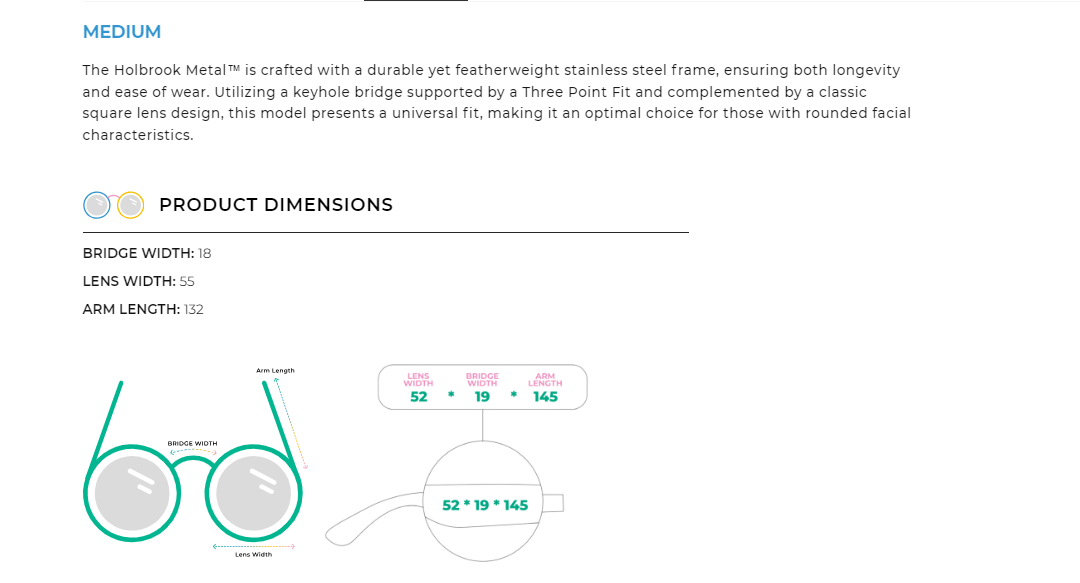 MEDIUM

The Holbrook Metal™ is crafted with a durable yet featherweight stainless steel frame, ensuring both longevity and ease of wear. Utilizing a keyhole bridge supported by a Three Point Fit and complemented by a classic square lens design, this model presents a universal fit, making it an optimal choice for those with rounded facial characteristics.

PRODUCT DIMENSIONS

BRIDGE WIDTH: 18

LENS WIDTH: 55

ARM LENGTH: 132

Arm Length

BRIDGE WIDTH

Lens Width

LENS WIDTH 52 * BRIDGE WIDTH 19 * ARM LENGTH 145

52 * 19 * 145